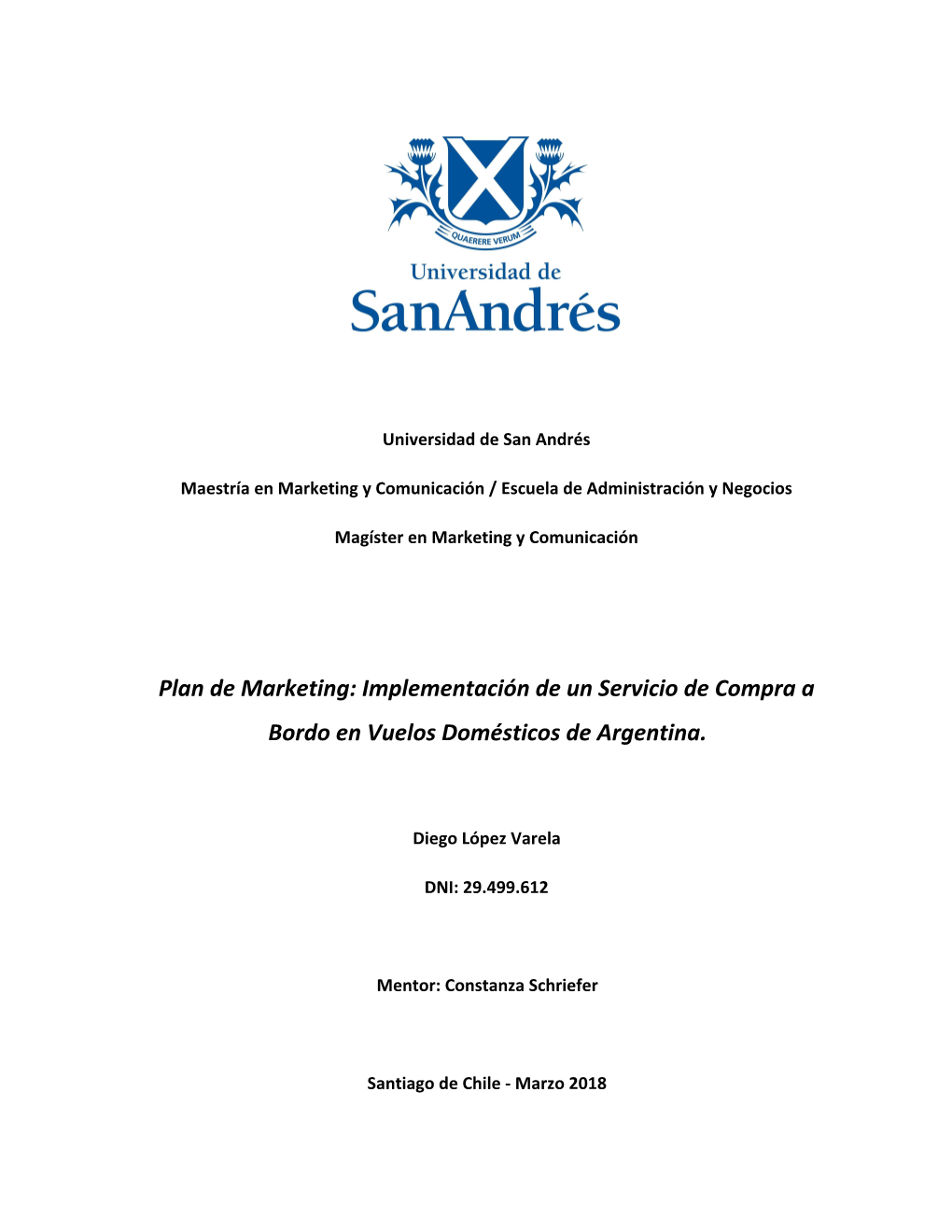 QUAERERE VERUM

Universidad de
SanAndrés

Universidad de San Andrés

Maestría en Marketing y Comunicación / Escuela de Administración y Negocios

Magíster en Marketing y Comunicación

Plan de Marketing: Implementación de un Servicio de Compra a Bordo en Vuelos Domésticos de Argentina.

Diego López Varela

DNI: 29.499.612

Mentor: Constanza Schriefer

Santiago de Chile - Marzo 2018